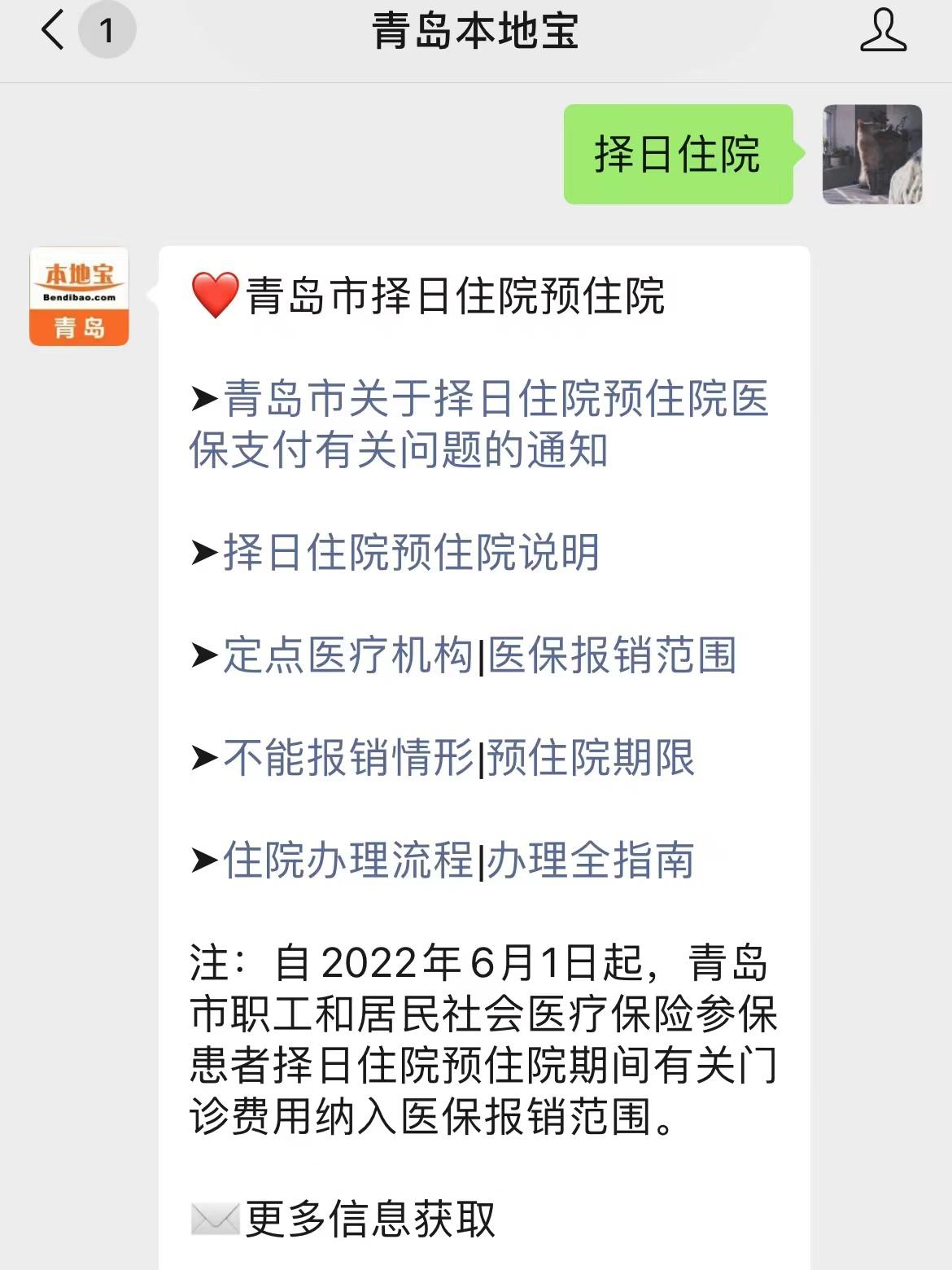 1

青岛本地宝

择日住院

本地宝
Bendibao.com
青岛

❤️青岛市择日住院预住院

➤青岛市关于择日住院预住院医保支付有关问题的通知

➤择日住院预住院说明

➤定点医疗机构|医保报销范围

➤不能报销情形|预住院期限

➤住院办理流程|办理全指南

注：自2022年6月1日起，青岛市职工和居民社会医疗保险参保患者择日住院预住院期间有关门诊费用纳入医保报销范围。

✉️更多信息获取